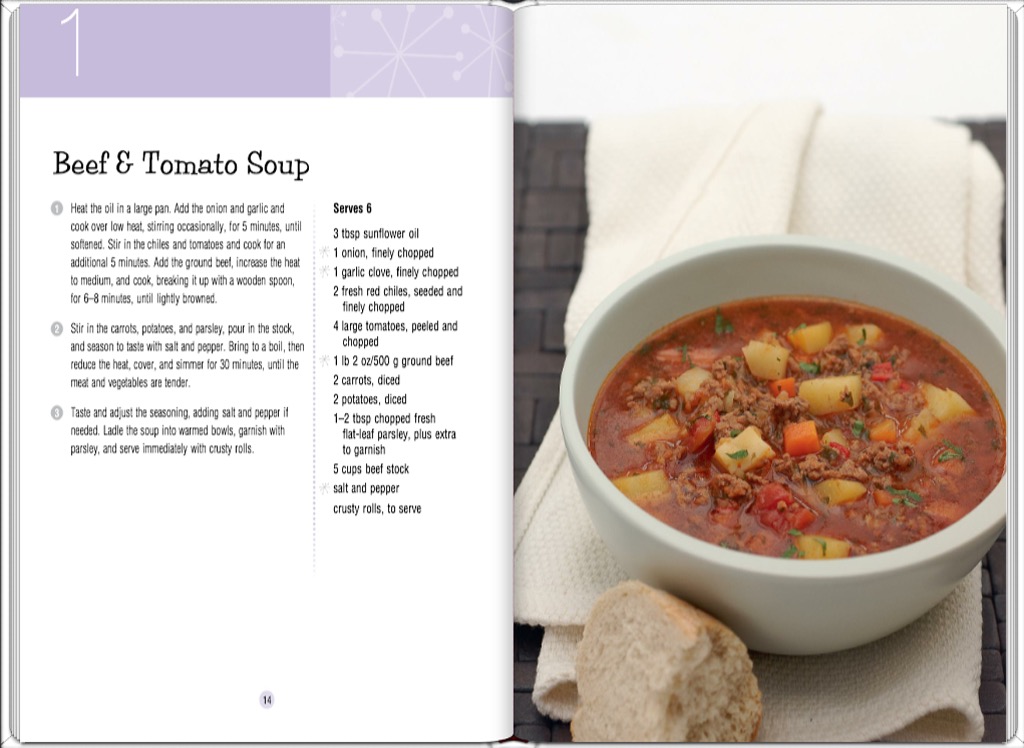 1

Beef & Tomato Soup

1 Heat the oil in a large pan. Add the onion and garlic and cook over low heat, stirring occasionally, for 5 minutes, until softened. Stir in the chiles and tomatoes and cook for an additional 5 minutes. Add the ground beef, increase the heat to medium, and cook, breaking it up with a wooden spoon, for 6–8 minutes, until lightly browned.

2 Stir in the carrots, potatoes, and parsley, pour in the stock, and season to taste with salt and pepper. Bring to a boil, then reduce the heat, cover, and simmer for 30 minutes, until the meat and vegetables are tender.

3 Taste and adjust the seasoning, adding salt and pepper if needed. Ladle the soup into warmed bowls, garnish with parsley, and serve immediately with crusty rolls.

Serves 6

3 tbsp sunflower oil
1 onion, finely chopped
1 garlic clove, finely chopped
2 fresh red chiles, seeded and finely chopped
4 large tomatoes, peeled and chopped
1 lb 2 oz/500 g ground beef
2 carrots, diced
2 potatoes, diced
1–2 tbsp chopped fresh flat-leaf parsley, plus extra to garnish
5 cups beef stock
salt and pepper
crusty rolls, to serve

14